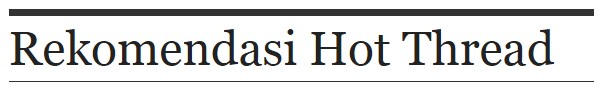 Rekomendasi Hot Thread